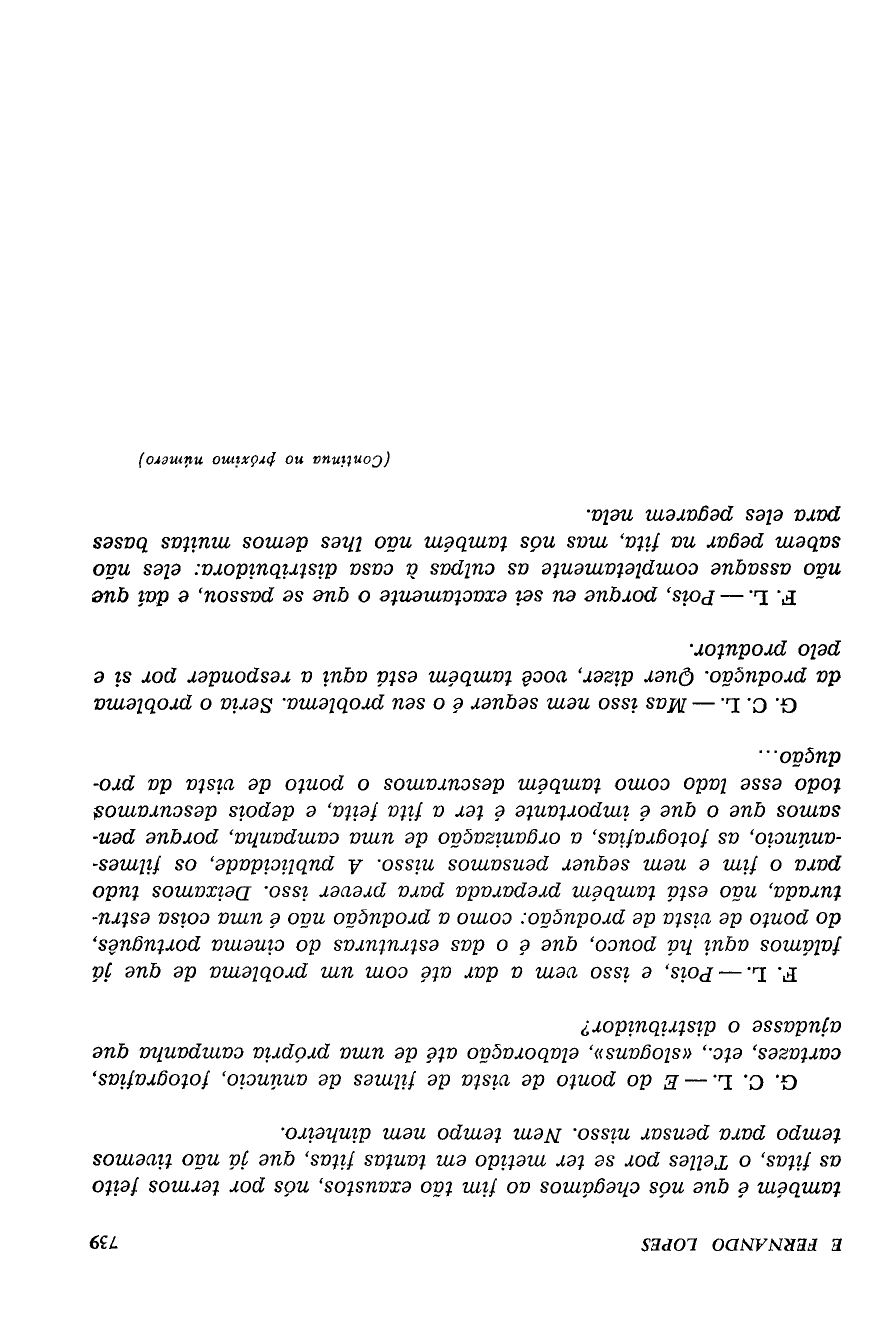 E FERNANDO LOPES 739

também é que nós chegámos ao fim tão exaustos, nós por termos feito as fitas, o Telles por se ter metido em tantas fitas, que já não tivemos tempo para pensar nisso. Nem tempo nem dinheiro.

G. C. L. — E do ponto de vista de filmes de anúncio, fotografias, cartazes, etc., «slogans», elaboração até de uma própria campanha que ajudasse o distribuidor?

F. L. — Pois, e isso vem a dar até com um problema de que já falámos aqui há pouco, que é o das estruturas do cinema português, do ponto de vista de produção: como a produção não é uma coisa estruturada, não está também preparada para prever isso. Deixamos tudo para o fim e nem sequer pensamos nisso. A publicidade, os filmes-anúncio, as fotografias, a organização de uma campanha, porque pensamos que o que é importante é ter a fita feita, e depois descuramos todo esse lado como também descuramos o ponto de vista da produção...

G. C. L. — Mas isso nem sequer é o seu problema. Seria o problema da produção. Quer dizer, você também está aqui a responder por si e pelo produtor.

F. L. — Pois, porque eu sei exactamente o que se passou, e daí que não assaque completamente as culpas à casa distribuidora: eles não sabem pegar na fita, mas nós também não lhes demos muitas bases para eles pegarem nela.

(Continua no próximo número)